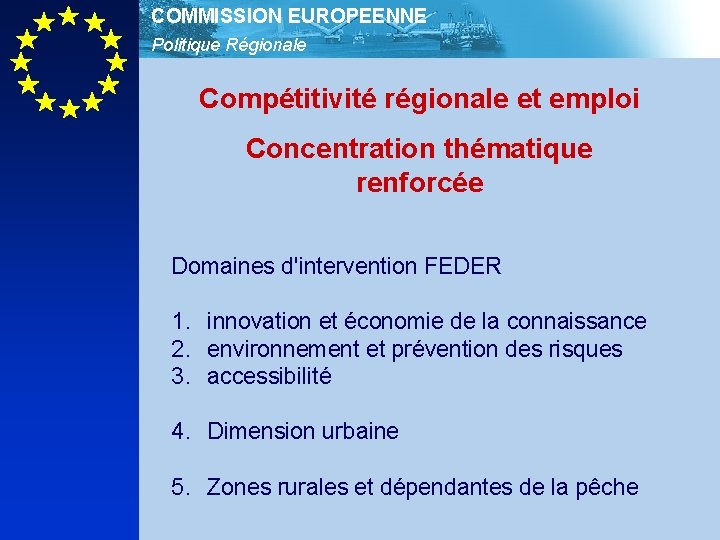 COMMISSION EUROPEENNE
Politique Régionale

Compétitivité régionale et emploi

Concentration thématique renforcée

Domaines d'intervention FEDER

1. innovation et économie de la connaissance
2. environnement et prévention des risques
3. accessibilité

4. Dimension urbaine

5. Zones rurales et dépendantes de la pêche